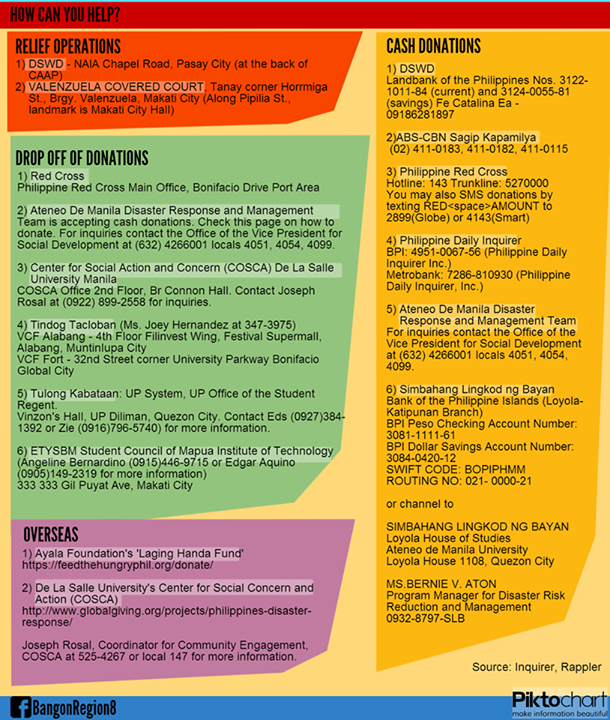 HOW CAN YOU HELP?

RELIEF OPERATIONS

1) DSWD - NAIA Chapel Road, Pasay City (at the back of CAAP)
2) VALENZUELA COVERED COURT, Tanay corner Horrmiga St., Brgy. Valenzuela, Makati City (Along Pipilia St., landmark is Makati City Hall)

DROP OFF OF DONATIONS

1) Red Cross
Philippine Red Cross Main Office, Bonifacio Drive Port Area

2) Ateneo De Manila Disaster Response and Management Team is accepting cash donations. Check this page on how to donate. For inquiries contact the Office of the Vice President for Social Development at (632) 4266001 locals 4051, 4054, 4099.

3) Center for Social Action and Concern (COSCA) De La Salle University Manila
COSCA Office 2nd Floor, Br Connon Hall. Contact Joseph Rosal at (0922) 899-2558 for inquiries.

4) Tindog Tacloban (Ms. Joey Hernandez at 347-3975)
VCF Alabang - 4th Floor Filinvest Wing, Festival Supermall, Alabang, Muntinlupa City
VCF Fort - 32nd Street corner University Parkway Bonifacio Global City

5) Tulong Kabataan: UP System, UP Office of the Student Regent.
Vinzon's Hall, UP Diliman, Quezon City. Contact Eds (0927)384-1392 or Zie (0916)796-5740) for more information.

6) ETYSBM Student Council of Mapua Institute of Technology (Angeline Bernardino (0915)446-9715 or Edgar Aquino (0905)149-2319 for more information)
333 333 Gil Puyat Ave, Makati City

OVERSEAS

1) Ayala Foundation's 'Laging Handa Fund'
https://feedthehungryphil.org/donate/

2) De La Salle University's Center for Social Concern and Action (COSCA)
http://www.globalgiving.org/projects/philippines-disaster-response/

Joseph Rosal, Coordinator for Community Engagement, COSCA at 525-4267 or local 147 for more information.

CASH DONATIONS

1) DSWD
Landbank of the Philippines Nos. 3122-1011-84 (current) and 3124-0055-81 (savings) Fe Catalina Ea - 09186281897

2)ABS-CBN Sagip Kapamilya
(02) 411-0183, 411-0182, 411-0115

3) Philippine Red Cross
Hotline: 143 Trunkline: 5270000
You may also SMS donations by texting RED<space>AMOUNT to 2899(Globe) or 4143(Smart)

4) Philippine Daily Inquirer
BPI: 4951-0067-56 (Philippine Daily Inquirer Inc.)
Metrobank: 7286-810930 (Philippine Daily Inquirer, Inc.)

5) Ateneo De Manila Disaster Response and Management Team
For inquiries contact the Office of the Vice President for Social Development at (632) 4266001 locals 4051, 4054, 4099.

6) Simbahang Lingkod ng Bayan
Bank of the Philippine Islands (Loyola-Katipunan Branch)
BPI Peso Checking Account Number: 3081-1111-61
BPI Dollar Savings Account Number: 3084-0420-12
SWIFT CODE: BOPIPHMM
ROUTING NO: 021- 0000-21

or channel to

SIMBAHANG LINGKOD NG BAYAN
Loyola House of Studies
Ateneo de Manila University
Loyola House 1108, Quezon City

MS.BERNIE V. ATON
Program Manager for Disaster Risk Reduction and Management
0932-8797-SLB

Source: Inquirer, Rappler

BangonRegion8

Piktochart
make information beautiful